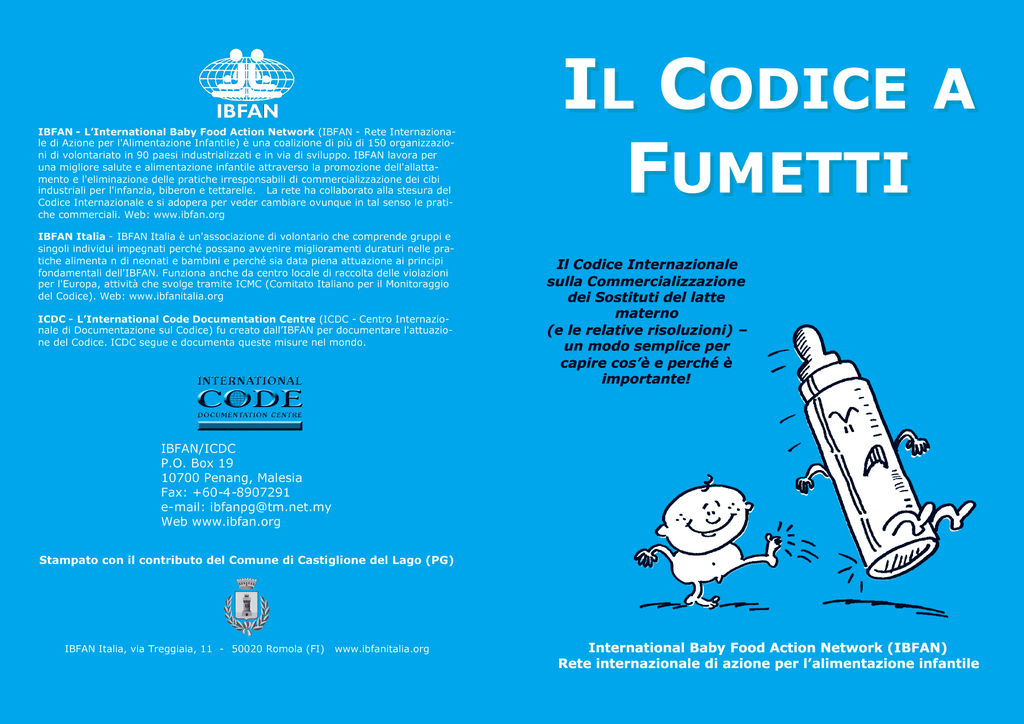 IBFAN

IBFAN - L'International Baby Food Action Network (IBFAN - Rete Internazionale di Azione per l'Alimentazione Infantile) è una coalizione di più di 150 organizzazioni di volontariato in 90 paesi industrializzati e in via di sviluppo. IBFAN lavora per una migliore salute e alimentazione infantile attraverso la promozione dell'allattamento e l'eliminazione delle pratiche irresponsabili di commercializzazione dei cibi industriali per l'infanzia, biberon e tettarelle. La rete ha collaborato alla stesura del Codice Internazionale e si adopera per veder cambiare ovunque in tal senso le pratiche commerciali. Web: www.ibfan.org

IBFAN Italia - IBFAN Italia è un'associazione di volontario che comprende gruppi e singoli individui impegnati perché possano avvenire miglioramenti duraturi nelle pratiche alimenta n di neonati e bambini e perché sia data piena attuazione ai principi fondamentali dell'IBFAN. Funziona anche da centro locale di raccolta delle violazioni per l'Europa, attività che svolge tramite ICMC (Comitato Italiano per il Monitoraggio del Codice). Web: www.ibfanitalia.org

ICDC - L'International Code Documentation Centre (ICDC - Centro Internazionale di Documentazione sul Codice) fu creato dall'IBFAN per documentare l'attuazione del Codice. ICDC segue e documenta queste misure nel mondo.

INTERNATIONAL CODE DOCUMENTATION CENTRE

IBFAN/ICDC
P.O. Box 19
10700 Penang, Malesia
Fax: +60-4-8907291
e-mail: ibfanpg@tm.net.my
Web www.ibfan.org

Stampato con il contributo del Comune di Castiglione del Lago (PG)

IBFAN Italia, via Treggiaia, 11 - 50020 Romola (FI) www.ibfanitalia.org

IL CODICE A FUMETTI

Il Codice Internazionale sulla Commercializzazione dei Sostituti del latte materno (e le relative risoluzioni) – un modo semplice per capire cos'è e perché è importante!

International Baby Food Action Network (IBFAN)
Rete internazionale di azione per l'alimentazione infantile